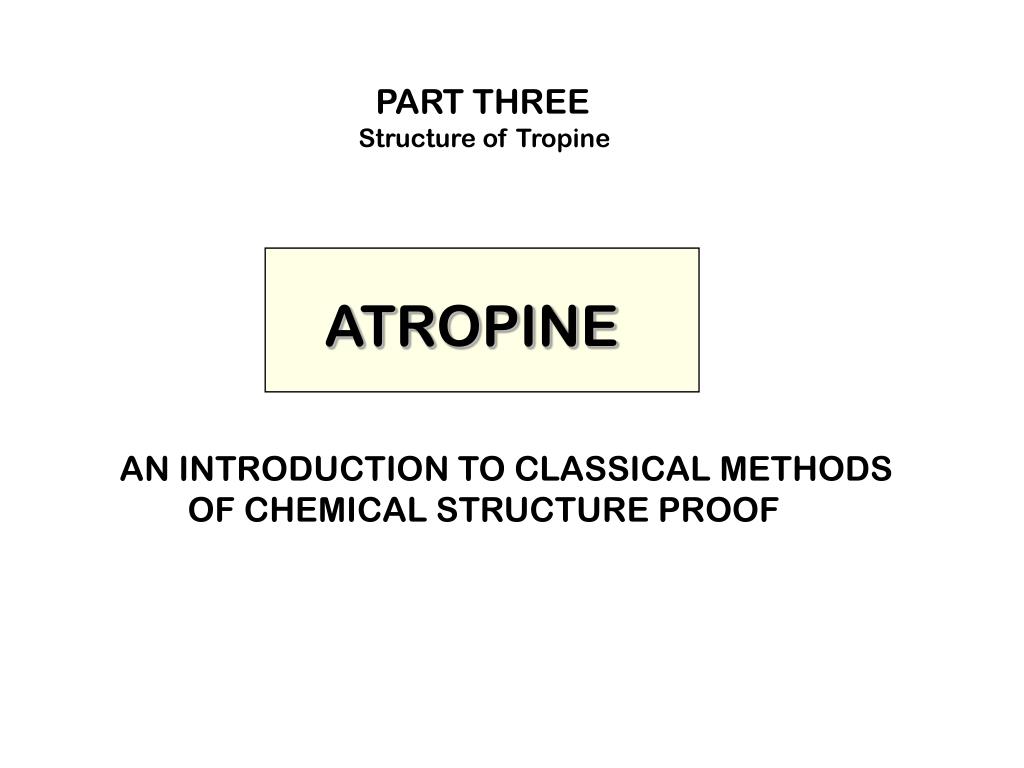 PART THREE
Structure of Tropine

ATROPINE

AN INTRODUCTION TO CLASSICAL METHODS OF CHEMICAL STRUCTURE PROOF